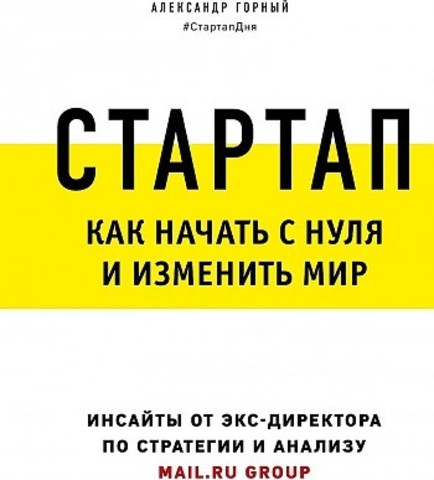 АЛЕКСАНДР ГОРНЫЙ
#СтартапДня

СТАРТАП

КАК НАЧАТЬ С НУЛЯ
И ИЗМЕНИТЬ МИР

ИНСАЙТЫ ОТ ЭКС-ДИРЕКТОРА
ПО СТРАТЕГИИ И АНАЛИЗУ
MAIL.RU GROUP